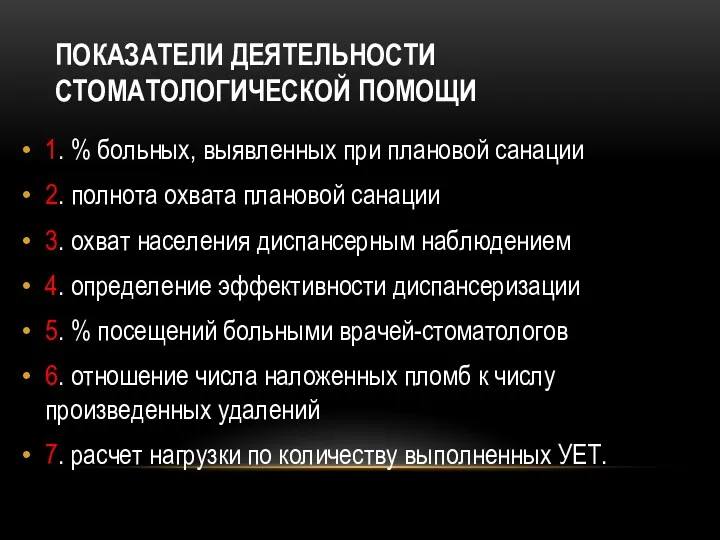 ПОКАЗАТЕЛИ ДЕЯТЕЛЬНОСТИ СТОМАТОЛОГИЧЕСКОЙ ПОМОЩИ

• 1. % больных, выявленных при плановой санации
• 2. полнота охвата плановой санации
• 3. охват населения диспансерным наблюдением
• 4. определение эффективности диспансеризации
• 5. % посещений больными врачей-стоматологов
• 6. отношение числа наложенных пломб к числу произведенных удалений
• 7. расчет нагрузки по количеству выполненных УЕТ.